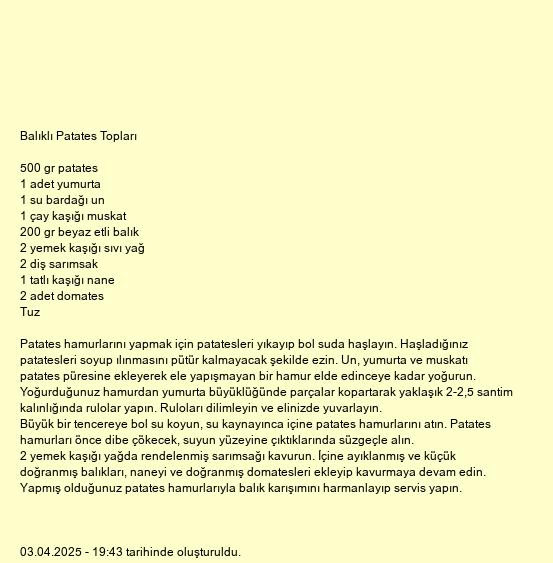 Balıklı Patates Topları

500 gr patates
1 adet yumurta
1 su bardağı un
1 çay kaşığı muskat
200 gr beyaz etli balık
2 yemek kaşığı sıvı yağ
2 diş sarımsak
1 tatlı kaşığı nane
2 adet domates
Tuz

Patates hamurlarını yapmak için patatesleri yıkayıp bol suda haşlayın. Haşladığınız patatesleri soyup ılınmasını pütür kalmayacak şekilde ezin. Un, yumurta ve muskatı patates püresine ekleyerek ele yapışmayan bir hamur elde edinceye kadar yoğurun. Yoğurduğunuz hamurdan yumurta büyüklüğünde parçalar kopartarak yaklaşık 2-2,5 santim kalınlığında rulolar yapın. Ruloları dilimleyin ve elinizde yuvarlayın.
Büyük bir tencereye bol su koyun, su kaynayınca içine patates hamurlarını atın. Patates hamurları önce dibe çökecek, suyun yüzeyine çıktıklarında süzgeçle alın.
2 yemek kaşığı yağda rendelenmiş sarımsağı kavurun. İçine ayıklanmış ve küçük doğranmış balıkları, naneyi ve doğranmış domatesleri ekleyip kavurmaya devam edin. Yapmış olduğunuz patates hamurlarıyla balık karışımını harmanlayıp servis yapın.

03.04.2025 - 19:43 tarihinde oluşturuldu.